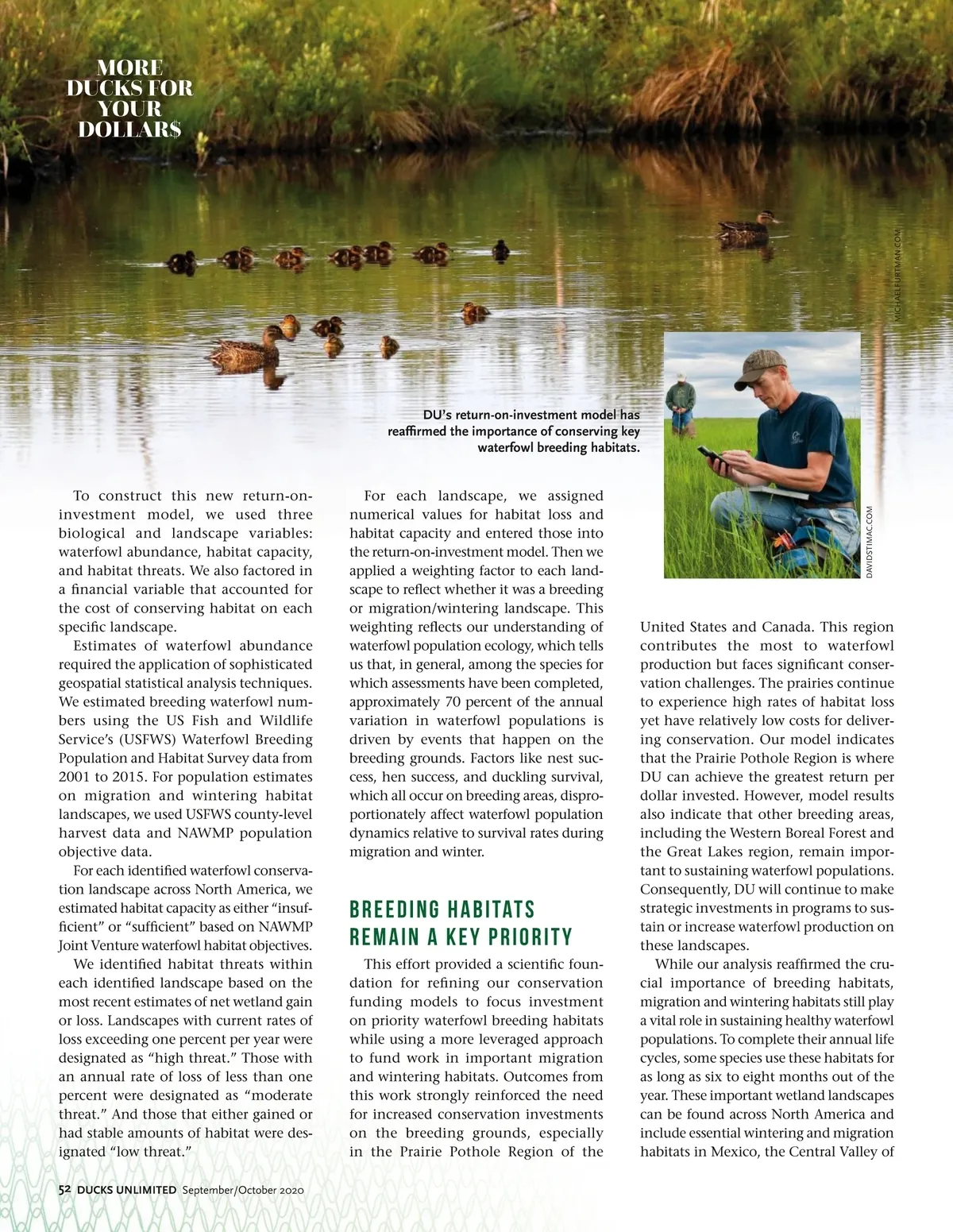 MORE DUCKS FOR YOUR DOLLAR$

MICHAELFURTMAN.COM

DU's return-on-investment model has reaffirmed the importance of conserving key waterfowl breeding habitats.

DAVIDSTIMAC.COM

To construct this new return-on-investment model, we used three biological and landscape variables: waterfowl abundance, habitat capacity, and habitat threats. We also factored in a financial variable that accounted for the cost of conserving habitat on each specific landscape.

Estimates of waterfowl abundance required the application of sophisticated geospatial statistical analysis techniques. We estimated breeding waterfowl numbers using the US Fish and Wildlife Service's (USFWS) Waterfowl Breeding Population and Habitat Survey data from 2001 to 2015. For population estimates on migration and wintering habitat landscapes, we used USFWS county-level harvest data and NAWMP population objective data.

For each identified waterfowl conservation landscape across North America, we estimated habitat capacity as either "insufficient" or "sufficient" based on NAWMP Joint Venture waterfowl habitat objectives.

We identified habitat threats within each identified landscape based on the most recent estimates of net wetland gain or loss. Landscapes with current rates of loss exceeding one percent per year were designated as "high threat." Those with an annual rate of loss of less than one percent were designated as "moderate threat." And those that either gained or had stable amounts of habitat were designated "low threat."

For each landscape, we assigned numerical values for habitat loss and habitat capacity and entered those into the return-on-investment model. Then we applied a weighting factor to each landscape to reflect whether it was a breeding or migration/wintering landscape. This weighting reflects our understanding of waterfowl population ecology, which tells us that, in general, among the species for which assessments have been completed, approximately 70 percent of the annual variation in waterfowl populations is driven by events that happen on the breeding grounds. Factors like nest success, hen success, and duckling survival, which all occur on breeding areas, disproportionately affect waterfowl population dynamics relative to survival rates during migration and winter.

BREEDING HABITATS REMAIN A KEY PRIORITY

This effort provided a scientific foundation for refining our conservation funding models to focus investment on priority waterfowl breeding habitats while using a more leveraged approach to fund work in important migration and wintering habitats. Outcomes from this work strongly reinforced the need for increased conservation investments on the breeding grounds, especially in the Prairie Pothole Region of the United States and Canada. This region contributes the most to waterfowl production but faces significant conservation challenges. The prairies continue to experience high rates of habitat loss yet have relatively low costs for delivering conservation. Our model indicates that the Prairie Pothole Region is where DU can achieve the greatest return per dollar invested. However, model results also indicate that other breeding areas, including the Western Boreal Forest and the Great Lakes region, remain important to sustaining waterfowl populations. Consequently, DU will continue to make strategic investments in programs to sustain or increase waterfowl production on these landscapes.

While our analysis reaffirmed the crucial importance of breeding habitats, migration and wintering habitats still play a vital role in sustaining healthy waterfowl populations. To complete their annual life cycles, some species use these habitats for as long as six to eight months out of the year. These important wetland landscapes can be found across North America and include essential wintering and migration habitats in Mexico, the Central Valley of

52 DUCKS UNLIMITED September/October 2020